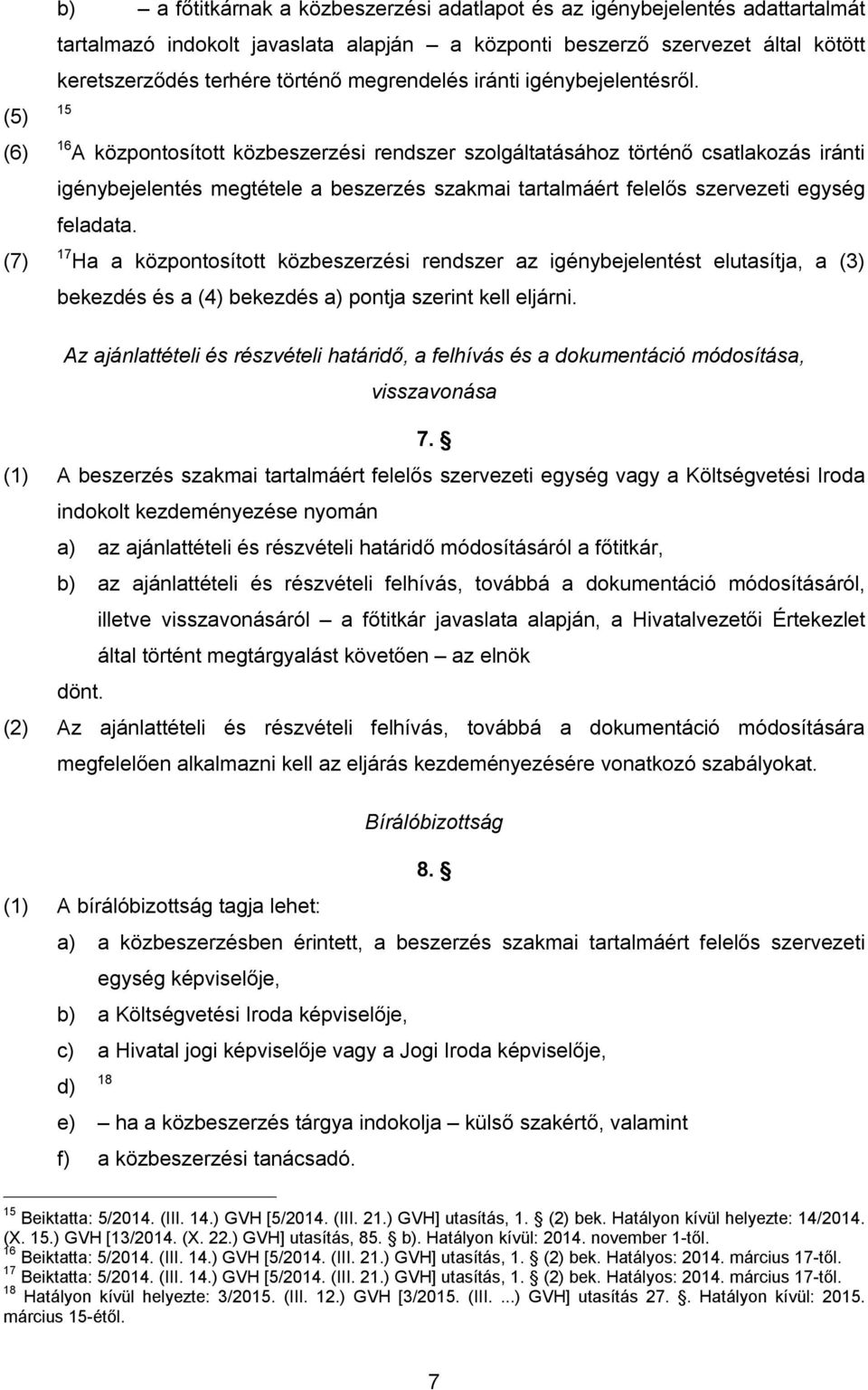 b) – a főtitkárnak a közbeszerzési adatlapot és az igénybejelentés adattartalmát tartalmazó indokolt javaslata alapján – a központi beszerző szervezet által kötött keretszerződés terhére történő megrendelés iránti igénybejelentésről.

(5) $^{15}$

(6) $^{16}$A központosított közbeszerzési rendszer szolgáltatásához történő csatlakozás iránti igénybejelentés megtétele a beszerzés szakmai tartalmáért felelős szervezeti egység feladata.

(7) $^{17}$Ha a központosított közbeszerzési rendszer az igénybejelentést elutasítja, a (3) bekezdés és a (4) bekezdés a) pontja szerint kell eljárni.

Az ajánlattételi és részvételi határidő, a felhívás és a dokumentáció módosítása, visszavonása

7. §

(1) A beszerzés szakmai tartalmáért felelős szervezeti egység vagy a Költségvetési Iroda indokolt kezdeményezése nyomán
a) az ajánlattételi és részvételi határidő módosításáról a főtitkár,
b) az ajánlattételi és részvételi felhívás, továbbá a dokumentáció módosításáról, illetve visszavonásáról – a főtitkár javaslata alapján, a Hivatalvezetői Értekezlet által történt megtárgyalást követően – az elnök
dönt.

(2) Az ajánlattételi és részvételi felhívás, továbbá a dokumentáció módosítására megfelelően alkalmazni kell az eljárás kezdeményezésére vonatkozó szabályokat.

Bírálóbizottság

8. §

(1) A bírálóbizottság tagja lehet:
a) a közbeszerzésben érintett, a beszerzés szakmai tartalmáért felelős szervezeti egység képviselője,
b) a Költségvetési Iroda képviselője,
c) a Hivatal jogi képviselője vagy a Jogi Iroda képviselője,
d) $^{18}$
e) – ha a közbeszerzés tárgya indokolja – külső szakértő, valamint
f) a közbeszerzési tanácsadó.

$^{15}$ Beiktatta: 5/2014. (III. 14.) GVH [5/2014. (III. 21.) GVH] utasítás, 1. § (2) bek. Hatályon kívül helyezte: 14/2014. (X. 15.) GVH [13/2014. (X. 22.) GVH] utasítás, 85. § b). Hatályon kívül: 2014. november 1-től.
$^{16}$ Beiktatta: 5/2014. (III. 14.) GVH [5/2014. (III. 21.) GVH] utasítás, 1. § (2) bek. Hatályos: 2014. március 17-től.
$^{17}$ Beiktatta: 5/2014. (III. 14.) GVH [5/2014. (III. 21.) GVH] utasítás, 1. § (2) bek. Hatályos: 2014. március 17-től.
$^{18}$ Hatályon kívül helyezte: 3/2015. (III. 12.) GVH [3/2015. (III. ...) GVH] utasítás 27. §. Hatályon kívül: 2015. március 15-étől.

7